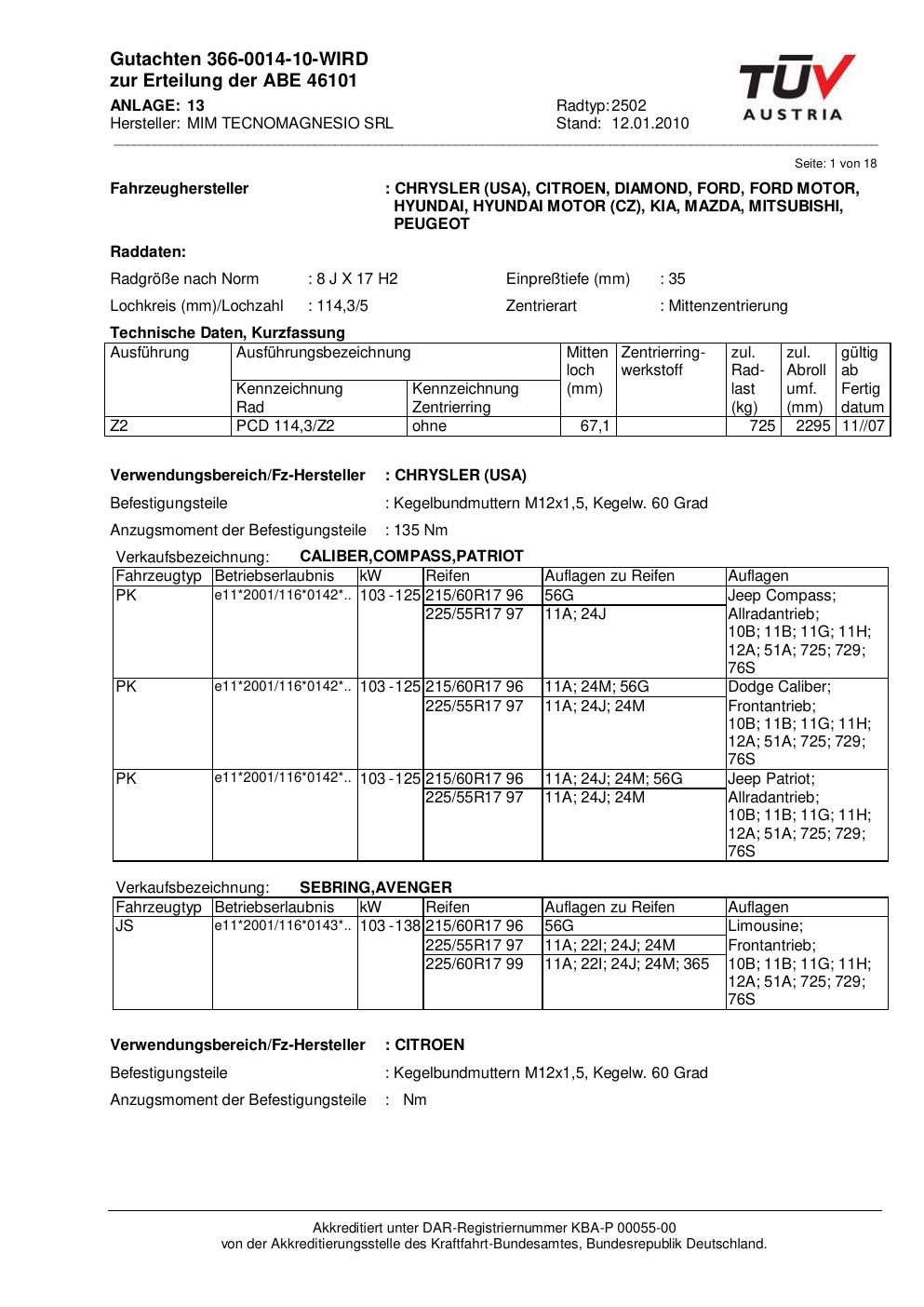 Gutachten 366-0014-10-WIRD
zur Erteilung der ABE 46101
ANLAGE: 13
Hersteller: MIM TECNOMAGNESIO SRL

Radtyp: 2502
Stand: 12.01.2010

TÜV AUSTRIA

Seite: 1 von 18

Fahrzeughersteller : CHRYSLER (USA), CITROEN, DIAMOND, FORD, FORD MOTOR, HYUNDAI, HYUNDAI MOTOR (CZ), KIA, MAZDA, MITSUBISHI, PEUGEOT

Raddaten:

Radgröße nach Norm : 8 J X 17 H2
Einpreßtiefe (mm) : 35
Lochkreis (mm)/Lochzahl : 114,3/5
Zentrierart : Mittenzentrierung

Technische Daten, Kurzfassung

| Ausführung | Ausführungsbezeichnung Kennzeichnung Rad | Ausführungsbezeichnung Kennzeichnung Zentrierring | Mitten loch (mm) | Zentrierring-werkstoff | zul. Rad-last (kg) | zul. Abroll umf. (mm) | gültig ab Fertig datum |
|---|---|---|---|---|---|---|---|
| Z2 | PCD 114,3/Z2 | ohne | 67,1 | | 725 | 2295 | 11//07 |

Verwendungsbereich/Fz-Hersteller : CHRYSLER (USA)
Befestigungsteile : Kegelbundmuttern M12x1,5, Kegelw. 60 Grad
Anzugsmoment der Befestigungsteile : 135 Nm

Verkaufsbezeichnung: CALIBER,COMPASS,PATRIOT

| Fahrzeugtyp | Betriebserlaubnis | kW | Reifen | Auflagen zu Reifen | Auflagen |
|---|---|---|---|---|---|
| PK | e11*2001/116*0142*.. | 103 -125 | 215/60R17 96 | 56G | Jeep Compass; Allradantrieb; 10B; 11B; 11G; 11H; 12A; 51A; 725; 729; 76S |
| | | | 225/55R17 97 | 11A; 24J | |
| PK | e11*2001/116*0142*.. | 103 -125 | 215/60R17 96 | 11A; 24M; 56G | Dodge Caliber; Frontantrieb; 10B; 11B; 11G; 11H; 12A; 51A; 725; 729; 76S |
| | | | 225/55R17 97 | 11A; 24J; 24M | |
| PK | e11*2001/116*0142*.. | 103 -125 | 215/60R17 96 | 11A; 24J; 24M; 56G | Jeep Patriot; Allradantrieb; 10B; 11B; 11G; 11H; 12A; 51A; 725; 729; 76S |
| | | | 225/55R17 97 | 11A; 24J; 24M | |

Verkaufsbezeichnung: SEBRING,AVENGER

| Fahrzeugtyp | Betriebserlaubnis | kW | Reifen | Auflagen zu Reifen | Auflagen |
|---|---|---|---|---|---|
| JS | e11*2001/116*0143*.. | 103 -138 | 215/60R17 96 | 56G | Limousine; Frontantrieb; 10B; 11B; 11G; 11H; 12A; 51A; 725; 729; 76S |
| | | | 225/55R17 97 | 11A; 22I; 24J; 24M | |
| | | | 225/60R17 99 | 11A; 22I; 24J; 24M; 365 | |

Verwendungsbereich/Fz-Hersteller : CITROEN
Befestigungsteile : Kegelbundmuttern M12x1,5, Kegelw. 60 Grad
Anzugsmoment der Befestigungsteile : Nm

Akkreditiert unter DAR-Registriernummer KBA-P 00055-00
von der Akkreditierungsstelle des Kraftfahrt-Bundesamtes, Bundesrepublik Deutschland.